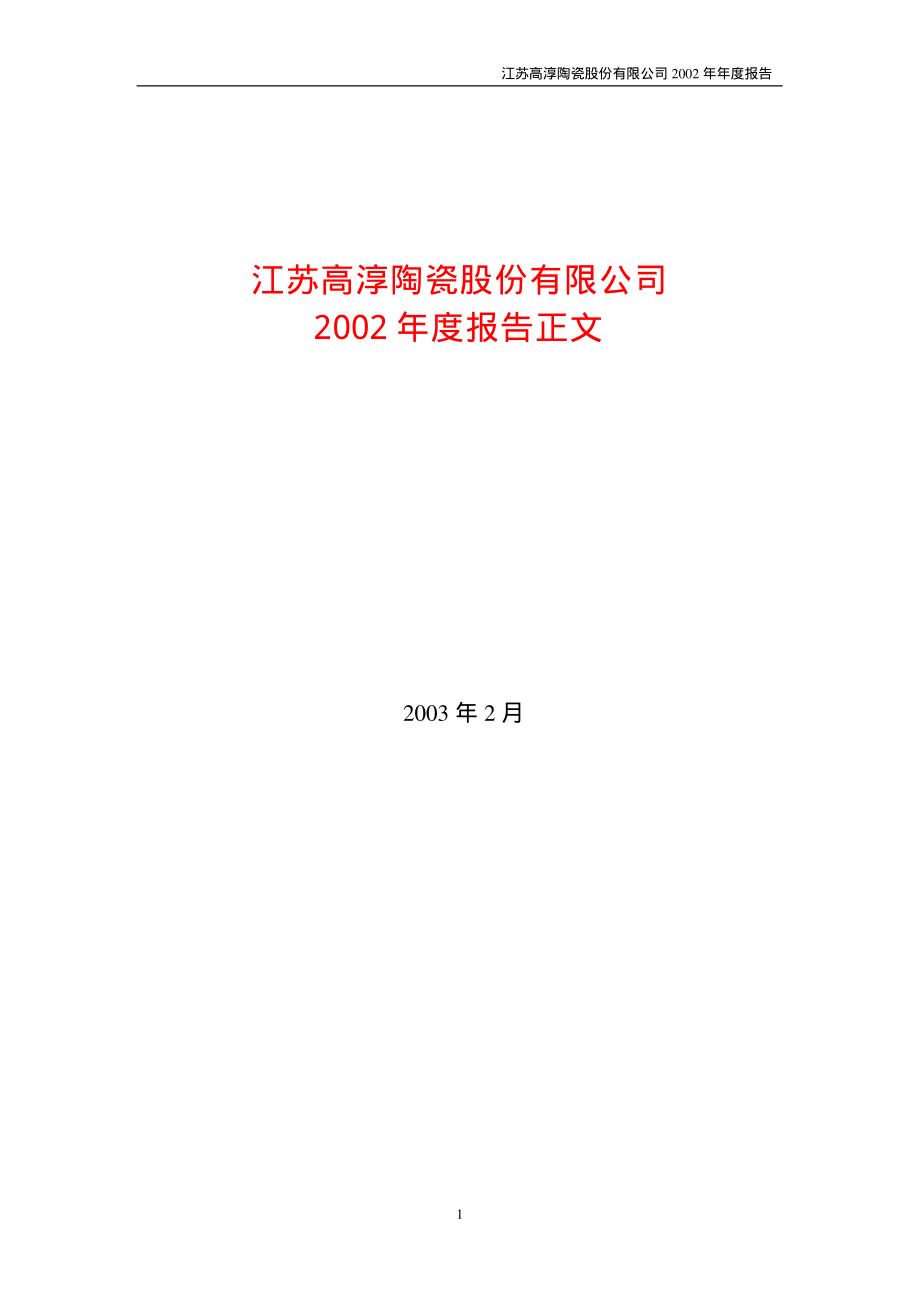 江苏高淳陶瓷股份有限公司 2002 年年度报告

江苏高淳陶瓷股份有限公司
2002 年度报告正文

2003 年 2 月

1